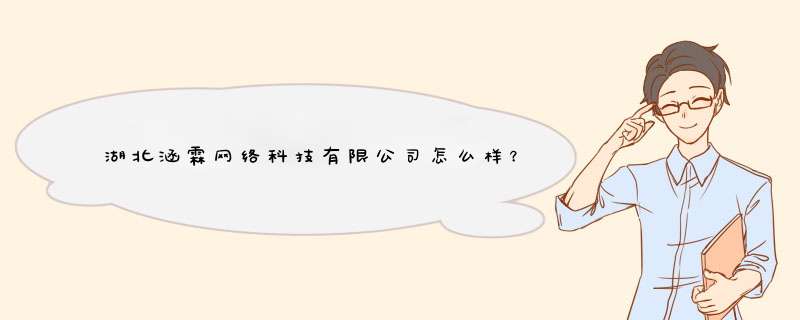 湖北涵霖网络科技有限公司怎么样？